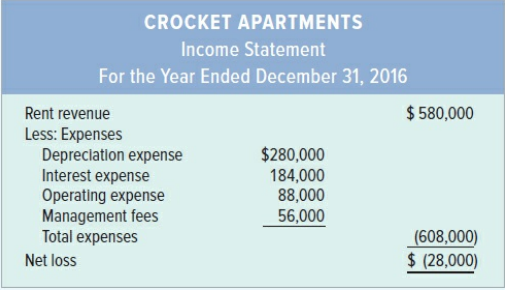 CROCKET APARTMENTS
Income Statement
For the Year Ended December 31, 2016

| | | |
|---|---|---|
| Rent revenue | | \$ 580,000 |
| Less: Expenses | | |
| Depreciation expense | \$280,000 | |
| Interest expense | 184,000 | |
| Operating expense | 88,000 | |
| Management fees | 56,000 | |
| Total expenses | | (608,000) |
| Net loss | | \$ (28,000) |